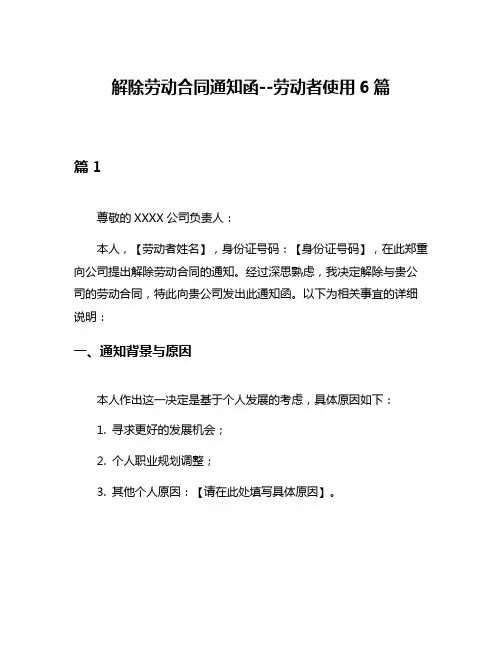 解除劳动合同通知函--劳动者使用 6 篇

篇 1

尊敬的 XXXX 公司负责人：

本人，【劳动者姓名】，身份证号码：【身份证号码】，在此郑重向公司提出解除劳动合同的通知。经过深思熟虑，我决定解除与贵公司的劳动合同，特此向贵公司发出此通知函。以下为相关事宜的详细说明：

一、通知背景与原因

本人作出这一决定是基于个人发展的考虑，具体原因如下：

1. 寻求更好的发展机会；

2. 个人职业规划调整；

3. 其他个人原因：【请在此处填写具体原因】。